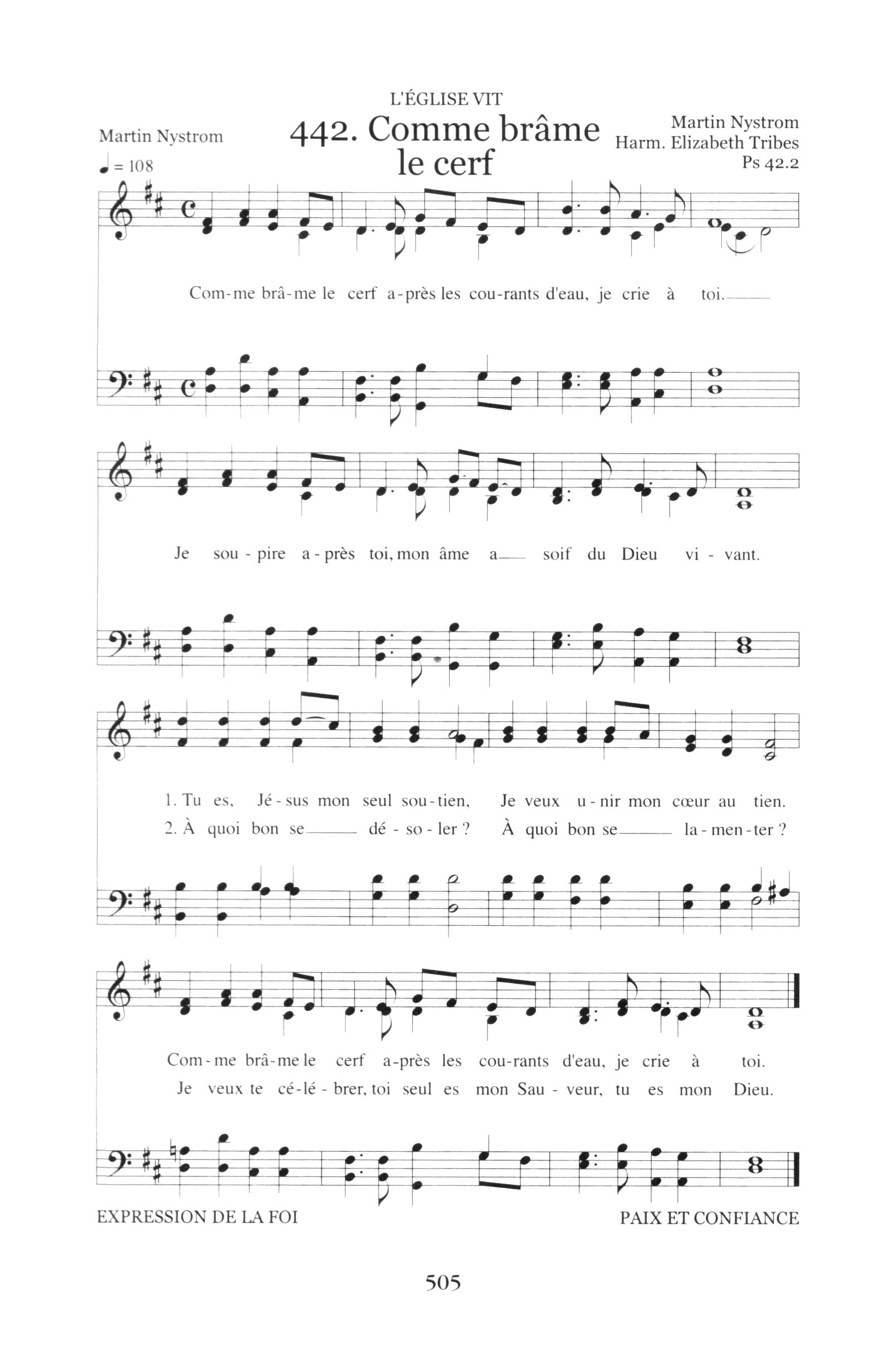 L'ÉGLISE VIT

Martin Nystrom

442. Comme brâme le cerf

Martin Nystrom
Harm. Elizabeth Tribes
Ps 42.2

♩ = 108

Com-me brâ-me le cerf a-près les cou-rants d'eau, je crie à toi.

Je sou-pire a-près toi, mon âme a soif du Dieu vi-vant.

1. Tu es, Jé-sus mon seul sou-tien, Je veux u-nir mon cœur au tien.
2. À quoi bon se dé-so-ler ? À quoi bon se la-men-ter ?

Com-me brâ-me le cerf a-près les cou-rants d'eau, je crie à toi.
Je veux te cé-lé-brer, toi seul es mon Sau-veur, tu es mon Dieu.

EXPRESSION DE LA FOI

PAIX ET CONFIANCE

505